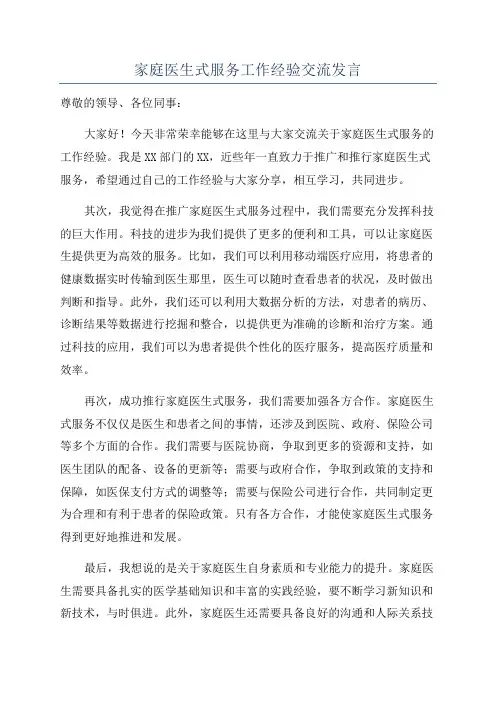 家庭医生式服务工作经验交流发言

尊敬的领导、各位同事：

大家好！今天非常荣幸能够在这里与大家交流关于家庭医生式服务的工作经验。我是XX部门的XX，近些年一直致力于推广和推行家庭医生式服务，希望通过自己的工作经验与大家分享，相互学习，共同进步。

其次，我觉得在推广家庭医生式服务过程中，我们需要充分发挥科技的巨大作用。科技的进步为我们提供了更多的便利和工具，可以让家庭医生提供更为高效的服务。比如，我们可以利用移动端医疗应用，将患者的健康数据实时传输到医生那里，医生可以随时查看患者的状况，及时做出判断和指导。此外，我们还可以利用大数据分析的方法，对患者的病历、诊断结果等数据进行挖掘和整合，以提供更为准确的诊断和治疗方案。通过科技的应用，我们可以为患者提供个性化的医疗服务，提高医疗质量和效率。

再次，成功推行家庭医生式服务，我们需要加强各方合作。家庭医生式服务不仅仅是医生和患者之间的事情，还涉及到医院、政府、保险公司等多个方面的合作。我们需要与医院协商，争取到更多的资源和支持，如医生团队的配备、设备的更新等；需要与政府合作，争取到政策的支持和保障，如医保支付方式的调整等；需要与保险公司进行合作，共同制定更为合理和有利于患者的保险政策。只有各方合作，才能使家庭医生式服务得到更好地推进和发展。

最后，我想说的是关于家庭医生自身素质和专业能力的提升。家庭医生需要具备扎实的医学基础知识和丰富的实践经验，要不断学习新知识和新技术，与时俱进。此外，家庭医生还需要具备良好的沟通和人际关系技